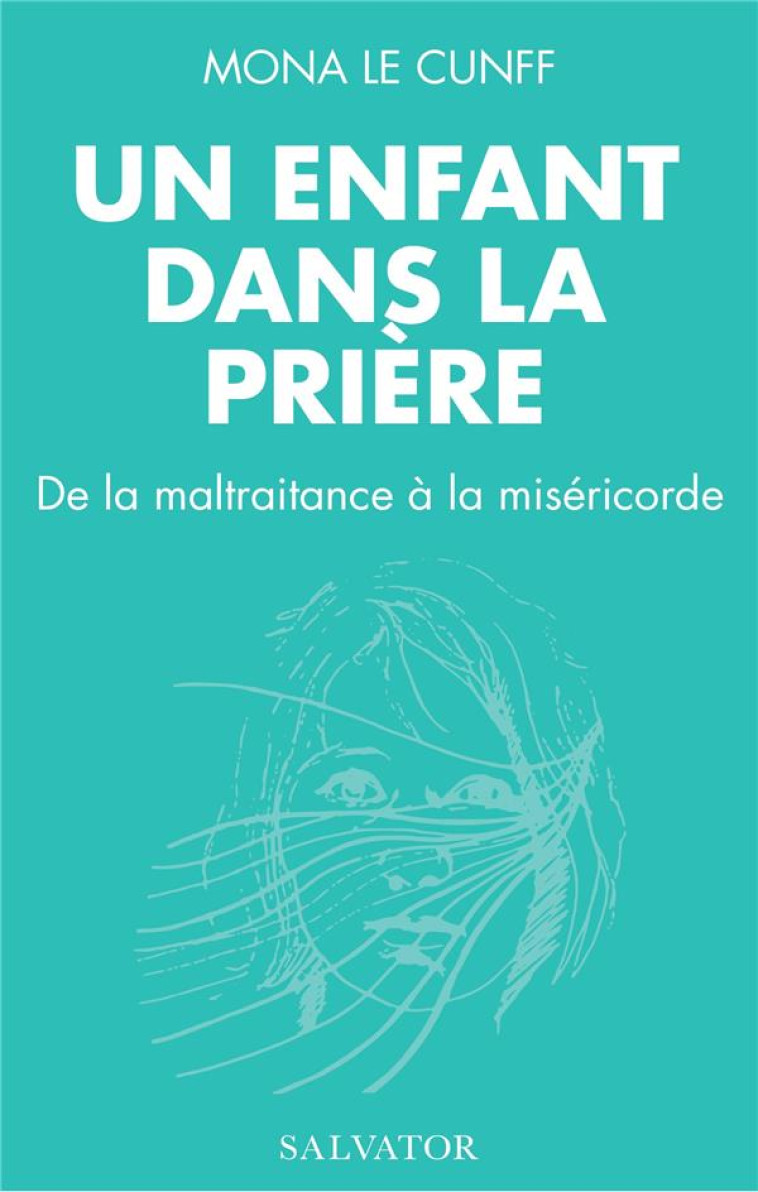 MONA LE CUNFF

UN ENFANT DANS LA PRIÈRE

De la maltraitance à la miséricorde

SALVATOR